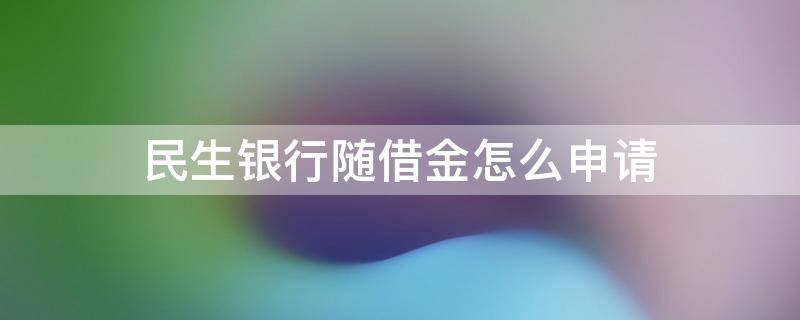 民生银行随借金怎么申请